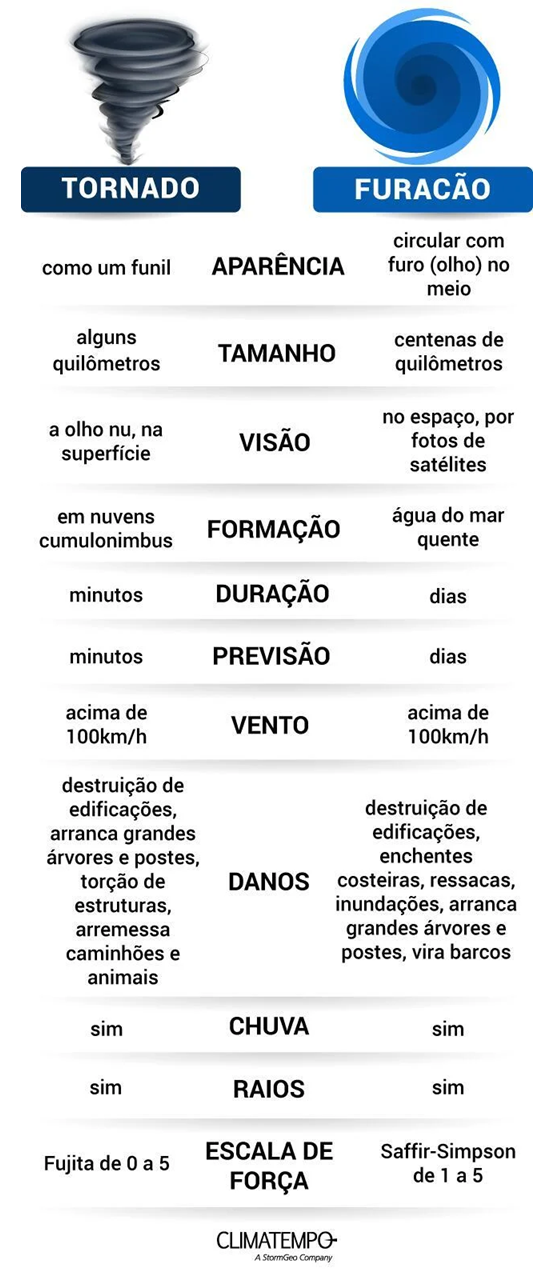 | TORNADO | | FURACÃO |
|---|---|---|
| como um funil | APARÊNCIA | circular com furo (olho) no meio |
| alguns quilômetros | TAMANHO | centenas de quilômetros |
| a olho nu, na superfície | VISÃO | no espaço, por fotos de satélites |
| em nuvens cumulonimbus | FORMAÇÃO | água do mar quente |
| minutos | DURAÇÃO | dias |
| minutos | PREVISÃO | dias |
| acima de 100km/h | VENTO | acima de 100km/h |
| destruição de edificações, arranca grandes árvores e postes, torção de estruturas, arremessa caminhões e animais | DANOS | destruição de edificações, enchentes costeiras, ressacas, inundações, arranca grandes árvores e postes, vira barcos |
| sim | CHUVA | sim |
| sim | RAIOS | sim |
| Fujita de 0 a 5 | ESCALA DE FORÇA | Saffir-Simpson de 1 a 5 |

CLIMATEMPO
A StormGeo Company